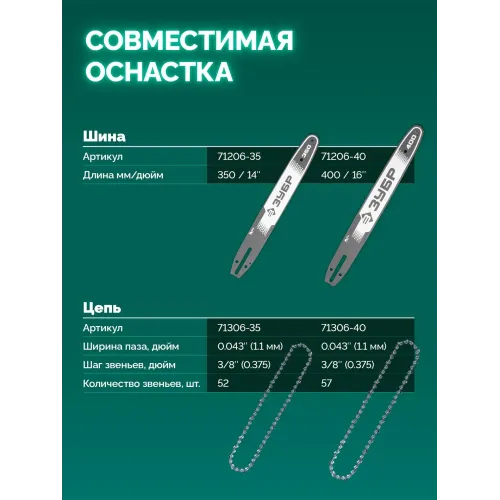 СОВМЕСТИМАЯ ОСНАСТКА

Шина

| Артикул | 71206-35 | 71206-40 |
|---|---|---|
| Длина мм/дюйм | 350 / 14'' | 400 / 16'' |

350
ЗУБР
400
ЗУБР

Цепь

| Артикул | 71306-35 | 71306-40 |
|---|---|---|
| Ширина паза, дюйм | 0.043'' (1.1 мм) | 0.043'' (1.1 мм) |
| Шаг звеньев, дюйм | 3/8'' (0.375) | 3/8'' (0.375) |
| Количество звеньев, шт. | 52 | 57 |